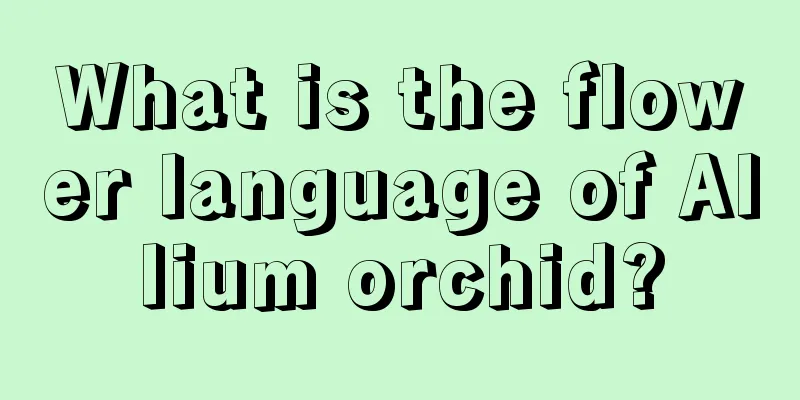 What is the flower language of Allium orchid?